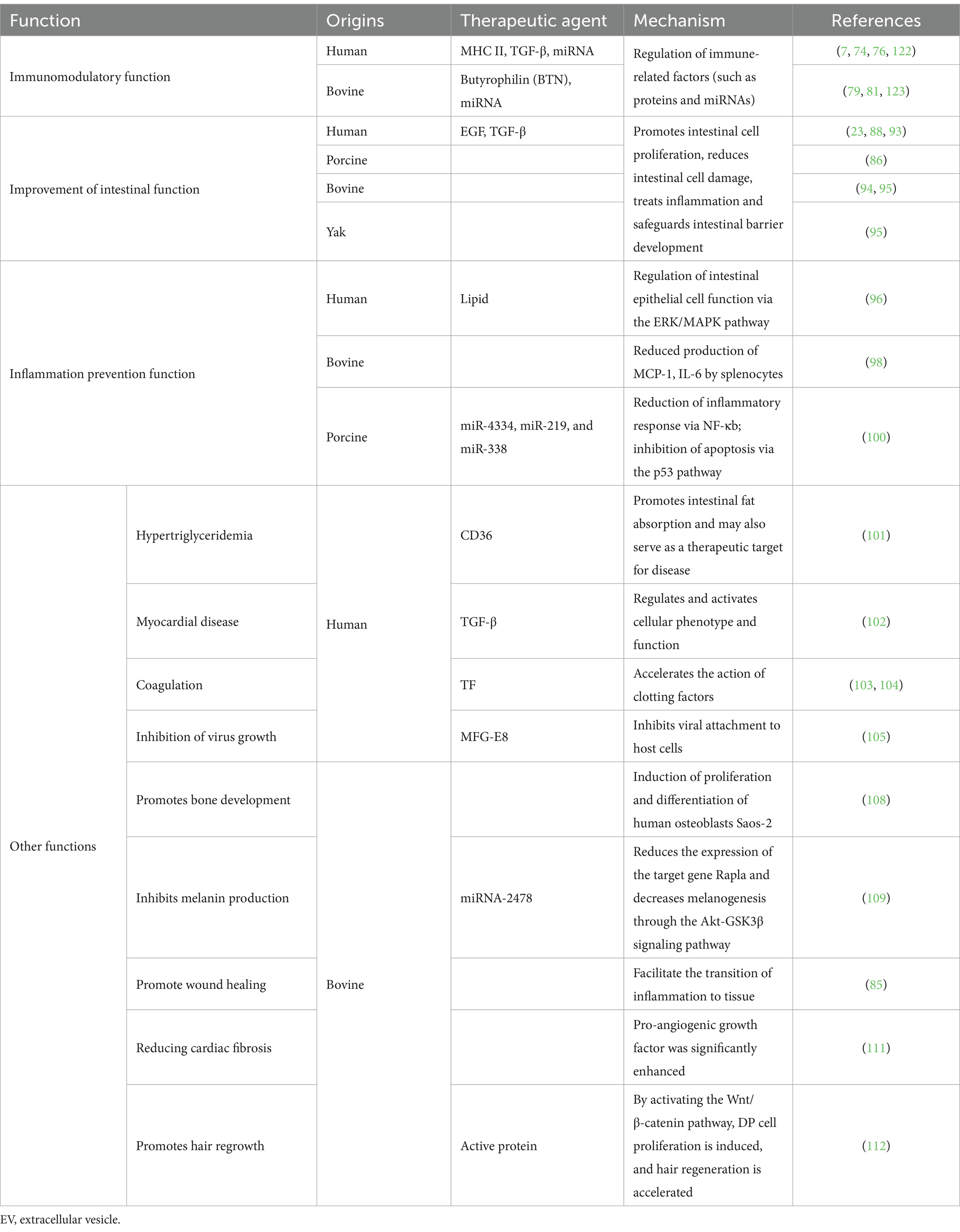 | Function | | Origins | Therapeutic agent | Mechanism | References |
|---|---|---|---|---|---|
| Immunomodulatory function | | Human | MHC II, TGF-β, miRNA | Regulation of immune-related factors (such as proteins and miRNAs) | (7, 74, 76, 122) |
| | | Bovine | Butyrophilin (BTN), miRNA | | (79, 81, 123) |
| Improvement of intestinal function | | Human | EGF, TGF-β | Promotes intestinal cell proliferation, reduces intestinal cell damage, treats inflammation and safeguards intestinal barrier development | (23, 88, 93) |
| | | Porcine | | | (86) |
| | | Bovine | | | (94, 95) |
| | | Yak | | | (95) |
| Inflammation prevention function | | Human | Lipid | Regulation of intestinal epithelial cell function via the ERK/MAPK pathway | (96) |
| | | Bovine | | Reduced production of MCP-1, IL-6 by splenocytes | (98) |
| | | Porcine | miR-4334, miR-219, and miR-338 | Reduction of inflammatory response via NF-κb; inhibition of apoptosis via the p53 pathway | (100) |
| Other functions | Hypertriglyceridemia | Human | CD36 | Promotes intestinal fat absorption and may also serve as a therapeutic target for disease | (101) |
| | Myocardial disease | | TGF-β | Regulates and activates cellular phenotype and function | (102) |
| | Coagulation | | TF | Accelerates the action of clotting factors | (103, 104) |
| | Inhibition of virus growth | | MFG-E8 | Inhibits viral attachment to host cells | (105) |
| | Promotes bone development | Bovine | | Induction of proliferation and differentiation of human osteoblasts Saos-2 | (108) |
| | Inhibits melanin production | | miRNA-2478 | Reduces the expression of the target gene Rapla and decreases melanogenesis through the Akt-GSK3β signaling pathway | (109) |
| | Promote wound healing | | | Facilitate the transition of inflammation to tissue | (85) |
| | Reducing cardiac fibrosis | | | Pro-angiogenic growth factor was significantly enhanced | (111) |
| | Promotes hair regrowth | | Active protein | By activating the Wnt/β-catenin pathway, DP cell proliferation is induced, and hair regeneration is accelerated | (112) |

EV, extracellular vesicle.